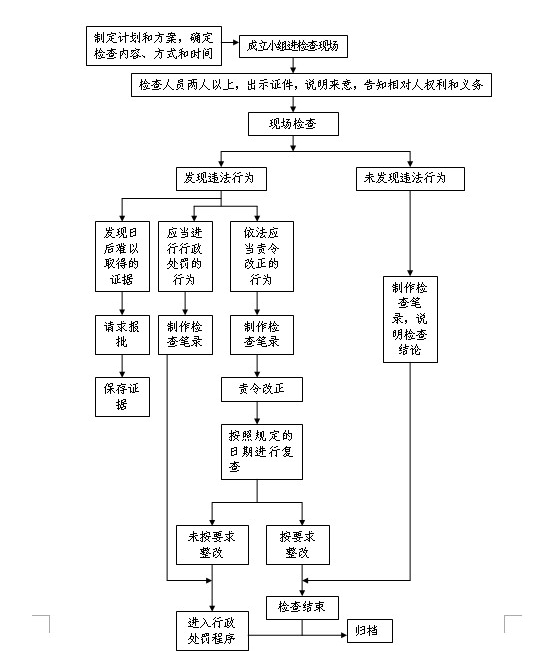 制定计划和方案，确定检查内容、方式和时间

成立小组进检查现场

检查人员两人以上，出示证件，说明来意，告知相对人权利和义务

现场检查

发现违法行为

未发现违法行为

发现日后难以取得的证据

应当进行行政处罚的行为

依法应当责令改正的行为

制作检查笔录，说明检查结论

请求报批

制作检查笔录

制作检查笔录

保存证据

责令改正

按照规定的日期进行复查

未按要求整改

按要求整改

检查结束

进入行政处罚程序

归档